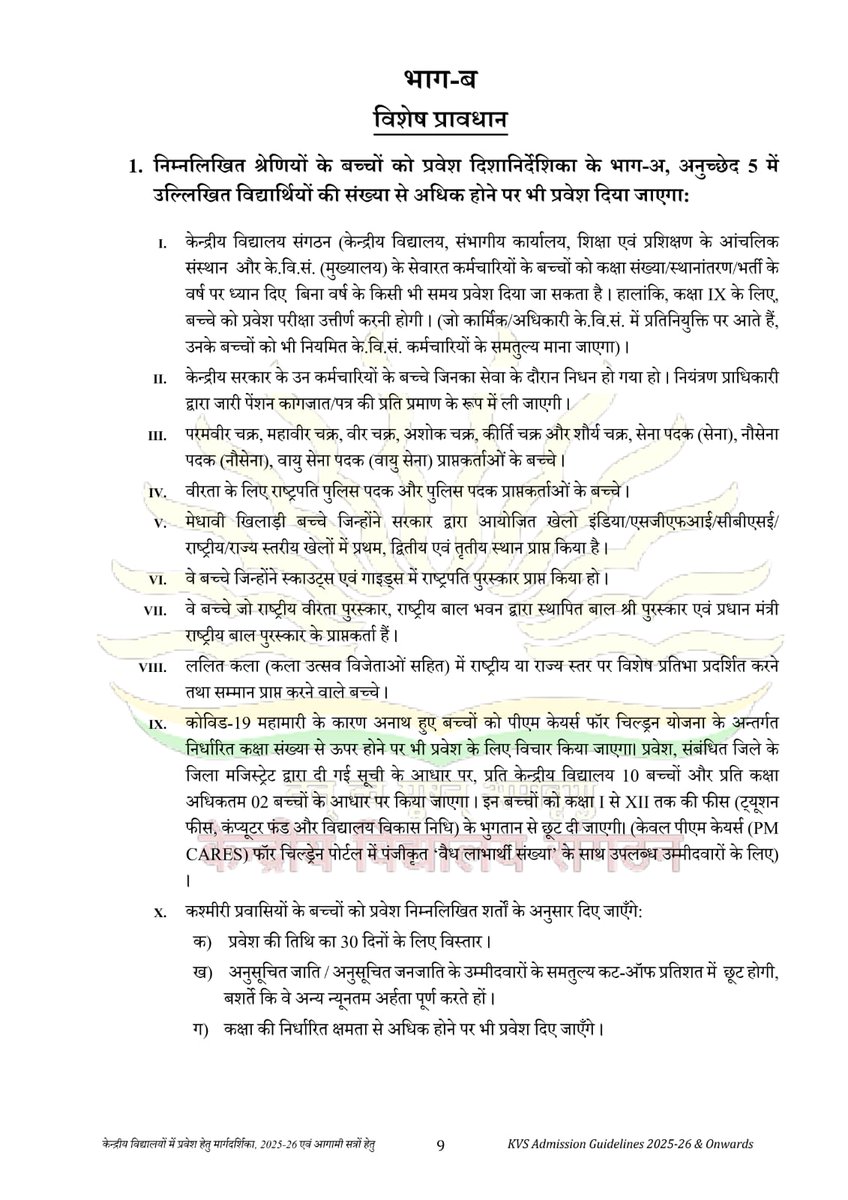 भाग-ब

विशेष प्रावधान

1. निम्नलिखित श्रेणियों के बच्चों को प्रवेश दिशानिर्देशिका के भाग-अ, अनुच्छेद 5 में उल्लिखित विद्यार्थियों की संख्या से अधिक होने पर भी प्रवेश दिया जाएगा:

I. केन्द्रीय विद्यालय संगठन (केन्द्रीय विद्यालय, संभागीय कार्यालय, शिक्षा एवं प्रशिक्षण के आंचलिक संस्थान और के.वि.सं. (मुख्यालय) के सेवारत कर्मचारियों के बच्चों को कक्षा संख्या/स्थानांतरण/भर्ती के वर्ष पर ध्यान दिए बिना वर्ष के किसी भी समय प्रवेश दिया जा सकता है। हालांकि, कक्षा IX के लिए, बच्चे को प्रवेश परीक्षा उत्तीर्ण करनी होगी। (जो कार्मिक/अधिकारी के.वि.सं. में प्रतिनियुक्ति पर आते हैं, उनके बच्चों को भी नियमित के.वि.सं. कर्मचारियों के समतुल्य माना जाएगा)।

II. केन्द्रीय सरकार के उन कर्मचारियों के बच्चे जिनका सेवा के दौरान निधन हो गया हो। नियंत्रण प्राधिकारी द्वारा जारी पेंशन कागजात/पत्र की प्रति प्रमाण के रूप में ली जाएगी।

III. परमवीर चक्र, महावीर चक्र, वीर चक्र, अशोक चक्र, कीर्ति चक्र और शौर्य चक्र, सेना पदक (सेना), नौसेना पदक (नौसेना), वायु सेना पदक (वायु सेना) प्राप्तकर्ताओं के बच्चे।

IV. वीरता के लिए राष्ट्रपति पुलिस पदक और पुलिस पदक प्राप्तकर्ताओं के बच्चे।

V. मेधावी खिलाड़ी बच्चे जिन्होंने सरकार द्वारा आयोजित खेलो इंडिया/एसजीएफआई/सीबीएसई/ राष्ट्रीय/राज्य स्तरीय खेलों में प्रथम, द्वितीय एवं तृतीय स्थान प्राप्त किया है।

VI. वे बच्चे जिन्होंने स्काउट्स एवं गाइड्स में राष्ट्रपति पुरस्कार प्राप्त किया हो।

VII. वे बच्चे जो राष्ट्रीय वीरता पुरस्कार, राष्ट्रीय बाल भवन द्वारा स्थापित बाल श्री पुरस्कार एवं प्रधान मंत्री राष्ट्रीय बाल पुरस्कार के प्राप्तकर्ता हैं।

VIII. ललित कला (कला उत्सव विजेताओं सहित) में राष्ट्रीय या राज्य स्तर पर विशेष प्रतिभा प्रदर्शित करने तथा सम्मान प्राप्त करने वाले बच्चे।

IX. कोविड-19 महामारी के कारण अनाथ हुए बच्चों को पीएम केयर्स फॉर चिल्ड्रन योजना के अन्तर्गत निर्धारित कक्षा संख्या से ऊपर होने पर भी प्रवेश के लिए विचार किया जाएगा। प्रवेश, संबंधित जिले के जिला मजिस्ट्रेट द्वारा दी गई सूची के आधार पर, प्रति केन्द्रीय विद्यालय 10 बच्चों और प्रति कक्षा अधिकतम 02 बच्चों के आधार पर किया जाएगा। इन बच्चों को कक्षा I से XII तक की फीस (ट्यूशन फीस, कंप्यूटर फंड और विद्यालय विकास निधि) के भुगतान से छूट दी जाएगी। (केवल पीएम केयर्स (PM CARES) फॉर चिल्ड्रेन पोर्टल में पंजीकृत 'वैध लाभार्थी संख्या' के साथ उपलब्ध उम्मीदवारों के लिए)।

X. कश्मीरी प्रवासियों के बच्चों को प्रवेश निम्नलिखित शर्तों के अनुसार दिए जाएँगे:

क) प्रवेश की तिथि का 30 दिनों के लिए विस्तार।

ख) अनुसूचित जाति / अनुसूचित जनजाति के उम्मीदवारों के समतुल्य कट-ऑफ प्रतिशत में छूट होगी, बशर्ते कि वे अन्य न्यूनतम अर्हता पूर्ण करते हों।

ग) कक्षा की निर्धारित क्षमता से अधिक होने पर भी प्रवेश दिए जाएँगे।

केन्द्रीय विद्यालयों में प्रवेश हेतु मार्गदर्शिका, 2025-26 एवं आगामी सत्रों हेतु 9 KVS Admission Guidelines 2025-26 & Onwards